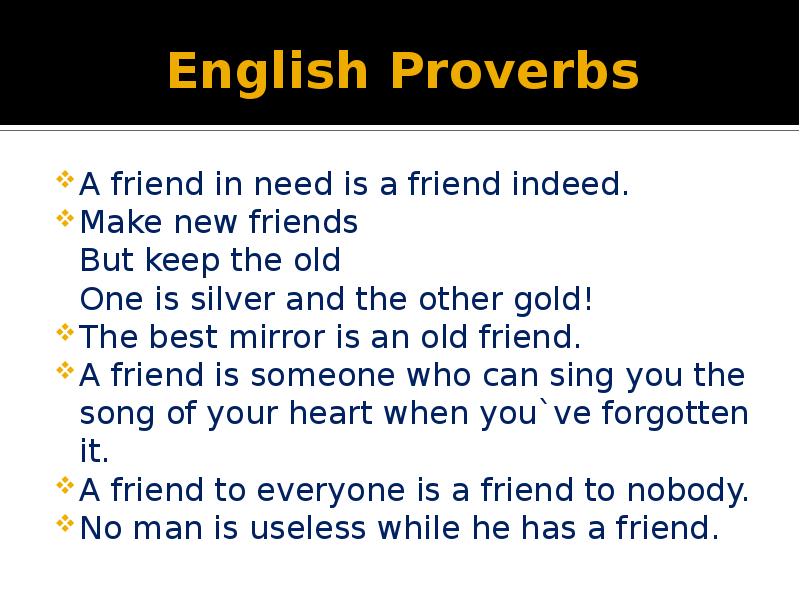 English Proverbs

A friend in need is a friend indeed.
Make new friends
But keep the old
One is silver and the other gold!
The best mirror is an old friend.
A friend is someone who can sing you the song of your heart when you`ve forgotten it.
A friend to everyone is a friend to nobody.
No man is useless while he has a friend.